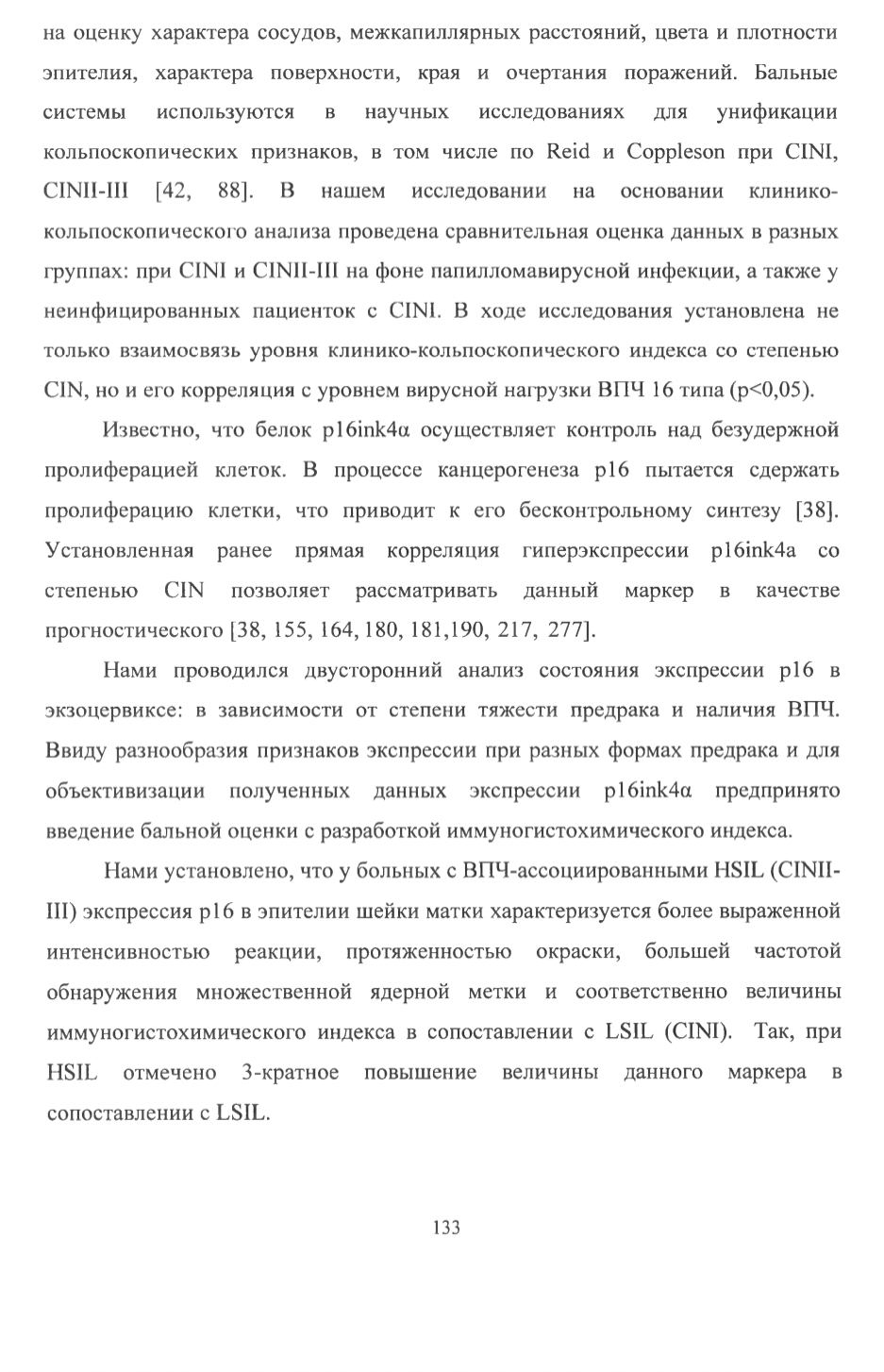 на оценку характера сосудов, межкапиллярных расстояний, цвета и плотности эпителия, характера поверхности, края и очертания поражений. Бальные системы используются в научных исследованиях для унификации кольпоскопических признаков, в том числе по Reid и Coppleson при CINI, CINII-III [42, 88]. В нашем исследовании на основании клинико-кольпоскопического анализа проведена сравнительная оценка данных в разных группах: при CINI и CINII-III на фоне папилломавирусной инфекции, а также у неинфицированных пациенток с CINI. В ходе исследования установлена не только взаимосвязь уровня клинико-кольпоскопического индекса со степенью CIN, но и его корреляция с уровнем вирусной нагрузки ВПЧ 16 типа (p<0,05).

Известно, что белок p16ink4α осуществляет контроль над безудержной пролиферацией клеток. В процессе канцерогенеза p16 пытается сдержать пролиферацию клетки, что приводит к его бесконтрольному синтезу [38]. Установленная ранее прямая корреляция гиперэкспрессии p16ink4a со степенью CIN позволяет рассматривать данный маркер в качестве прогностического [38, 155, 164, 180, 181,190, 217, 277].

Нами проводился двусторонний анализ состояния экспрессии p16 в экзоцервиксе: в зависимости от степени тяжести предрака и наличия ВПЧ. Ввиду разнообразия признаков экспрессии при разных формах предрака и для объективизации полученных данных экспрессии p16ink4α предпринято введение бальной оценки с разработкой иммуногистохимического индекса.

Нами установлено, что у больных с ВПЧ-ассоциированными HSIL (CINII-III) экспрессия p16 в эпителии шейки матки характеризуется более выраженной интенсивностью реакции, протяженностью окраски, большей частотой обнаружения множественной ядерной метки и соответственно величины иммуногистохимического индекса в сопоставлении с LSIL (CINI). Так, при HSIL отмечено 3-кратное повышение величины данного маркера в сопоставлении с LSIL.

133